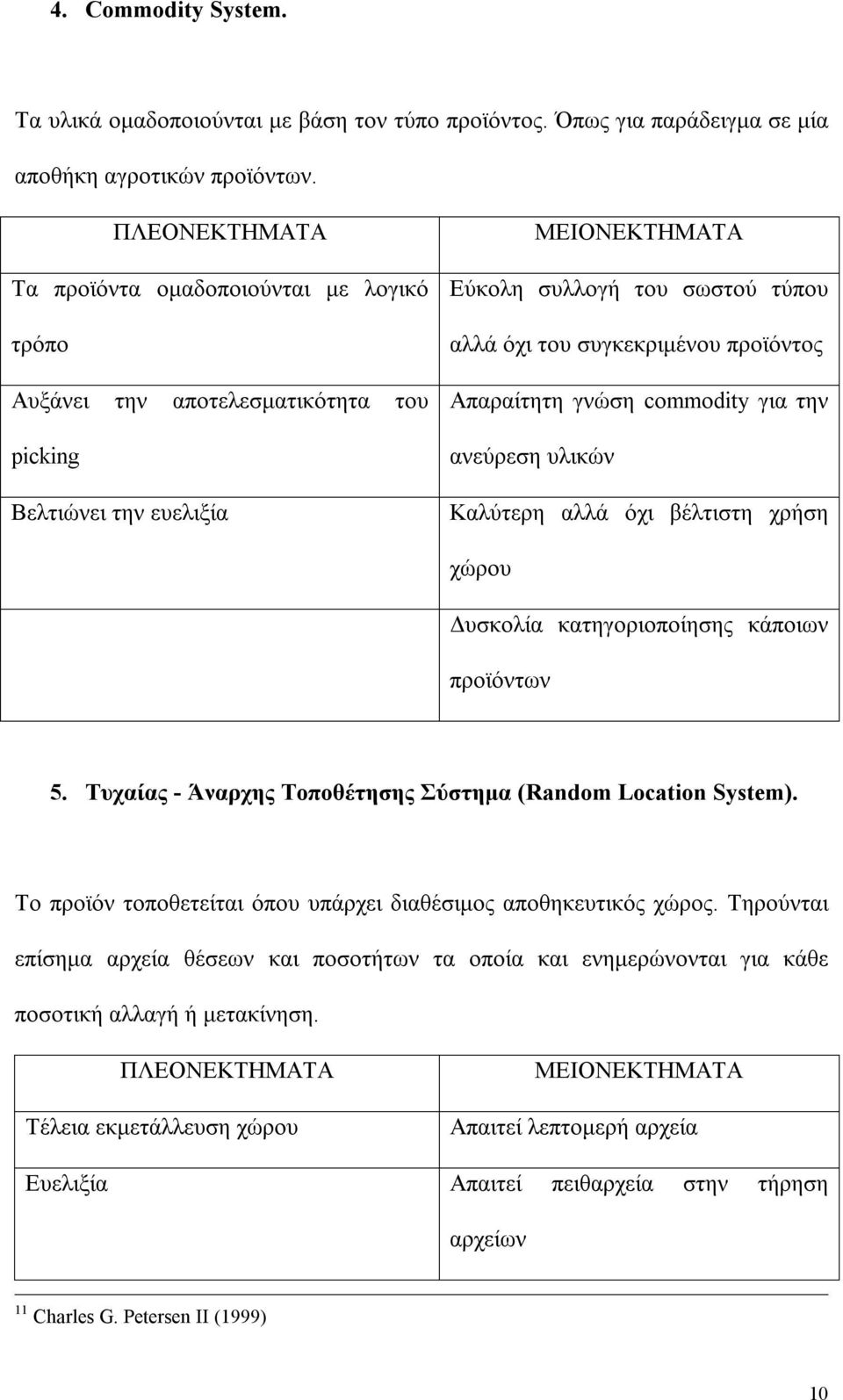 4. Commodity System.

Τα υλικά ομαδοποιούνται με βάση τον τύπο προϊόντος. Όπως για παράδειγμα σε μία αποθήκη αγροτικών προϊόντων.

| ΠΛΕΟΝΕΚΤΗΜΑΤΑ | ΜΕΙΟΝΕΚΤΗΜΑΤΑ |
|---|---|
| Τα προϊόντα ομαδοποιούνται με λογικό τρόπο | Εύκολη συλλογή του σωστού τύπου αλλά όχι του συγκεκριμένου προϊόντος |
| Αυξάνει την αποτελεσματικότητα του picking | Απαραίτητη γνώση commodity για την ανεύρεση υλικών |
| Βελτιώνει την ευελιξία | Καλύτερη αλλά όχι βέλτιστη χρήση χώρου |
| | Δυσκολία κατηγοριοποίησης κάποιων προϊόντων |

5. Τυχαίας - Άναρχης Τοποθέτησης Σύστημα (Random Location System).

Το προϊόν τοποθετείται όπου υπάρχει διαθέσιμος αποθηκευτικός χώρος. Τηρούνται επίσημα αρχεία θέσεων και ποσοτήτων τα οποία και ενημερώνονται για κάθε ποσοτική αλλαγή ή μετακίνηση.

| ΠΛΕΟΝΕΚΤΗΜΑΤΑ | ΜΕΙΟΝΕΚΤΗΜΑΤΑ |
|---|---|
| Τέλεια εκμετάλλευση χώρου | Απαιτεί λεπτομερή αρχεία |
| Ευελιξία | Απαιτεί πειθαρχεία στην τήρηση αρχείων |

$^{11}$ Charles G. Petersen II (1999)

10